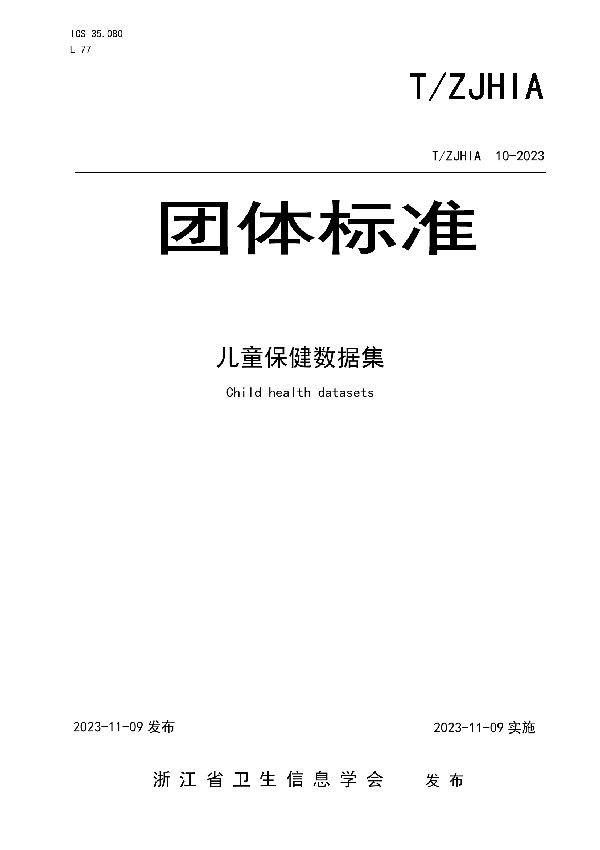 ICS 35.080
L 77

T/ZJHIA

T/ZJHIA 10-2023

团体标准

儿童保健数据集

Child health datasets

2023-11-09 发布

2023-11-09 实施

浙江省卫生信息学会 发布